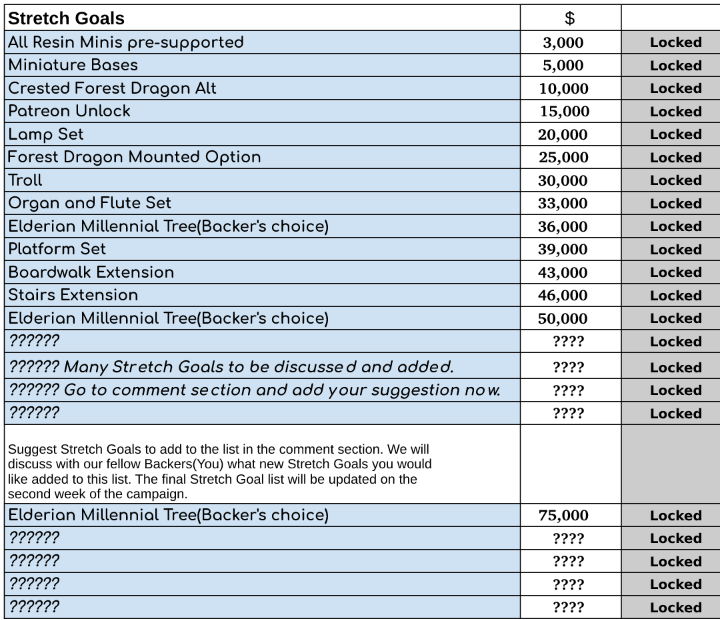 | Stretch Goals | $ | |
|---|---|---|
| All Resin Minis pre-supported | 3,000 | Locked |
| Miniature Bases | 5,000 | Locked |
| Crested Forest Dragon Alt | 10,000 | Locked |
| Patreon Unlock | 15,000 | Locked |
| Lamp Set | 20,000 | Locked |
| Forest Dragon Mounted Option | 25,000 | Locked |
| Troll | 30,000 | Locked |
| Organ and Flute Set | 33,000 | Locked |
| Elderian Millennial Tree(Backer's choice) | 36,000 | Locked |
| Platform Set | 39,000 | Locked |
| Boardwalk Extension | 43,000 | Locked |
| Stairs Extension | 46,000 | Locked |
| Elderian Millennial Tree(Backer's choice) | 50,000 | Locked |
| ?????? | ???? | Locked |
| ?????? Many Stretch Goals to be discussed and added. | ???? | Locked |
| ?????? Go to comment section and add your suggestion now. | ???? | Locked |
| ?????? | ???? | Locked |
| Suggest Stretch Goals to add to the list in the comment section. We will discuss with our fellow Backers(You) what new Stretch Goals you would like added to this list. The final Stretch Goal list will be updated on the second week of the campaign. | | |
| Elderian Millennial Tree(Backer's choice) | 75,000 | Locked |
| ?????? | ???? | Locked |
| ?????? | ???? | Locked |
| ?????? | ???? | Locked |
| ?????? | ???? | Locked |